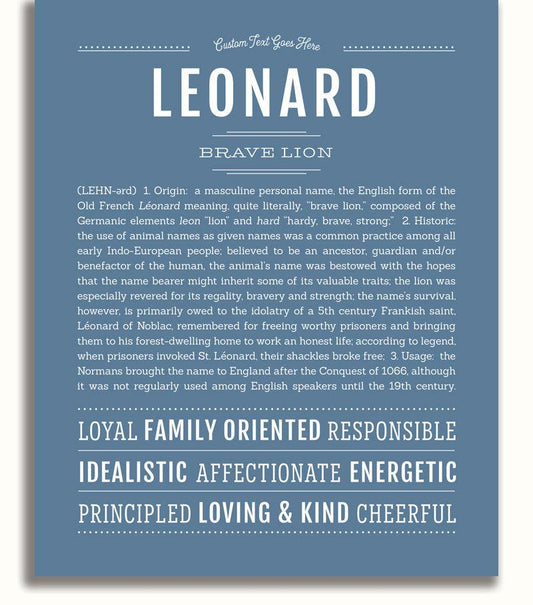 Custom Text Goes Here

LEONARD

BRAVE LION

(LEHN-ərd) 1. Origin: a masculine personal name, the English form of the Old French Léonard meaning, quite literally, "brave lion," composed of the Germanic elements leon "lion" and hard "hardy, brave, strong;" 2. Historic: the use of animal names as given names was a common practice among all early Indo-European people; believed to be an ancestor, guardian and/or benefactor of the human, the animal's name was bestowed with the hopes that the name bearer might inherit some of its valuable traits; the lion was especially revered for its regality, bravery and strength; the name's survival, however, is primarily owed to the idolatry of a 5th century Frankish saint, Léonard of Noblac, remembered for freeing worthy prisoners and bringing them to his forest-dwelling home to work an honest life; according to legend, when prisoners invoked St. Léonard, their shackles broke free; 3. Usage: the Normans brought the name to England after the Conquest of 1066, although it was not regularly used among English speakers until the 19th century.

LOYAL FAMILY ORIENTED RESPONSIBLE

IDEALISTIC AFFECTIONATE ENERGETIC

PRINCIPLED LOVING & KIND CHEERFUL